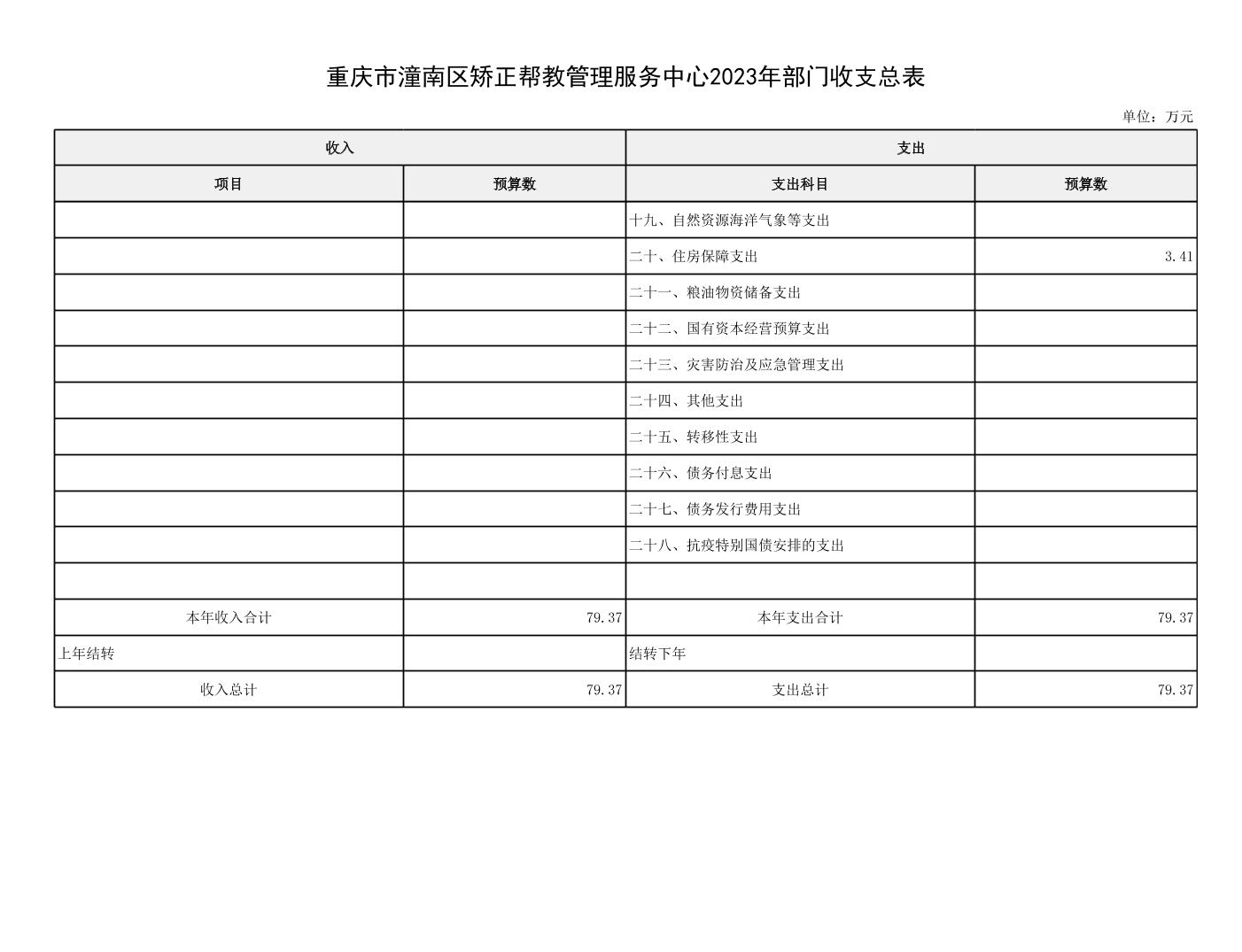 重庆市潼南区矫正帮教管理服务中心2023年部门收支总表

单位：万元

| 收入 | | 支出 | |
|---|---|---|---|
| 项目 | 预算数 | 支出科目 | 预算数 |
| | | 十九、自然资源海洋气象等支出 | |
| | | 二十、住房保障支出 | 3.41 |
| | | 二十一、粮油物资储备支出 | |
| | | 二十二、国有资本经营预算支出 | |
| | | 二十三、灾害防治及应急管理支出 | |
| | | 二十四、其他支出 | |
| | | 二十五、转移性支出 | |
| | | 二十六、债务付息支出 | |
| | | 二十七、债务发行费用支出 | |
| | | 二十八、抗疫特别国债安排的支出 | |
| | | | |
| 本年收入合计 | 79.37 | 本年支出合计 | 79.37 |
| 上年结转 | | 结转下年 | |
| 收入总计 | 79.37 | 支出总计 | 79.37 |